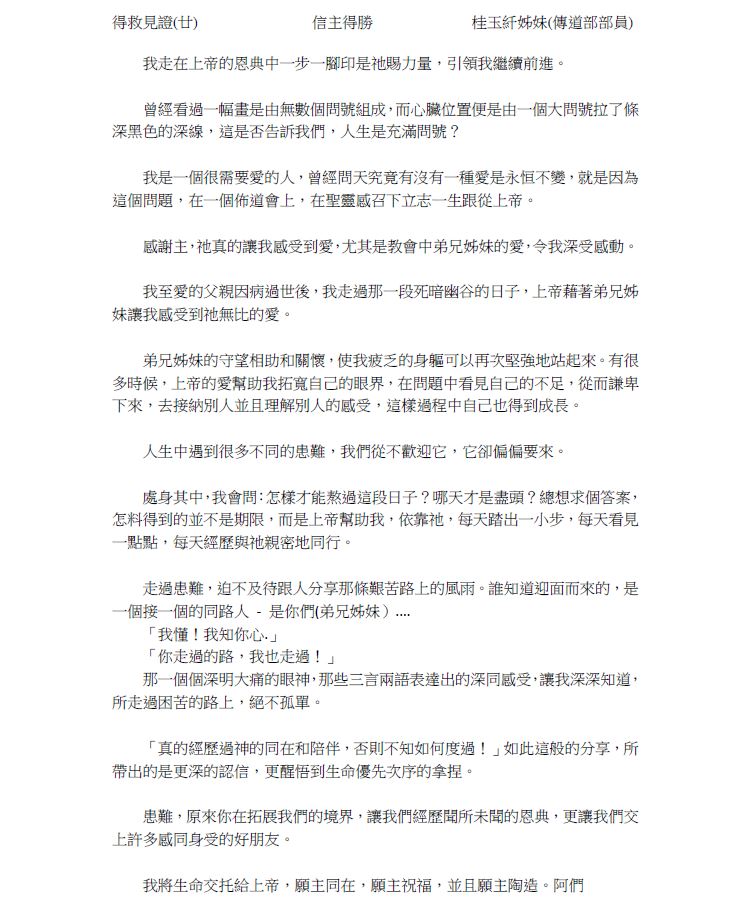 得救見證(廿) 信主得勝 桂玉紆姊妹(傳道部部員)

我走在上帝的恩典中一步一腳印是祂賜力量，引領我繼續前進。

曾經看過一幅畫是由無數個問號組成，而心臟位置便是由一個大問號拉了條深黑色的深線，這是否告訴我們，人生是充滿問號？

我是一個很需要愛的人，曾經問天究竟有沒有一種愛是永恒不變，就是因為這個問題，在一個佈道會上，在聖靈感召下立志一生跟從上帝。

感謝主，祂真的讓我感受到愛，尤其是教會中弟兄姊妹的愛，令我深受感動。

我至愛的父親因病過世後，我走過那一段死暗幽谷的日子，上帝藉著弟兄姊妹讓我感受到祂無比的愛。

弟兄姊妹的守望相助和關懷，使我疲乏的身軀可以再次堅強地站起來。有很多時候，上帝的愛幫助我拓寬自己的眼界，在問題中看見自己的不足，從而謙卑下來，去接納別人並且理解別人的感受，這樣過程中自己也得到成長。

人生中遇到很多不同的患難，我們從不歡迎它，它卻偏偏要來。

處身其中，我會問：怎樣才能熬過這段日子？哪天才是盡頭？總想求個答案，怎料得到的並不是期限，而是上帝幫助我，依靠祂，每天踏出一小步，每天看見一點點，每天經歷與祂親密地同行。

走過患難，迫不及待跟人分享那條艱苦路上的風雨。誰知道迎面而來的，是一個接一個的同路人 - 是你們(弟兄姊妹）....
「我懂！我知你心.」
「你走過的路，我也走過！」
那一個個深明大痛的眼神，那些三言兩語表達出的深同感受，讓我深深知道，所走過困苦的路上，絕不孤單。

「真的經歷過神的同在和陪伴，否則不知如何度過！」如此這般的分享，所帶出的是更深的認信，更醒悟到生命優先次序的拿捏。

患難，原來你在拓展我們的境界，讓我們經歷聞所未聞的恩典，更讓我們交上許多感同身受的好朋友。

我將生命交托給上帝，願主同在，願主祝福，並且願主陶造。阿們